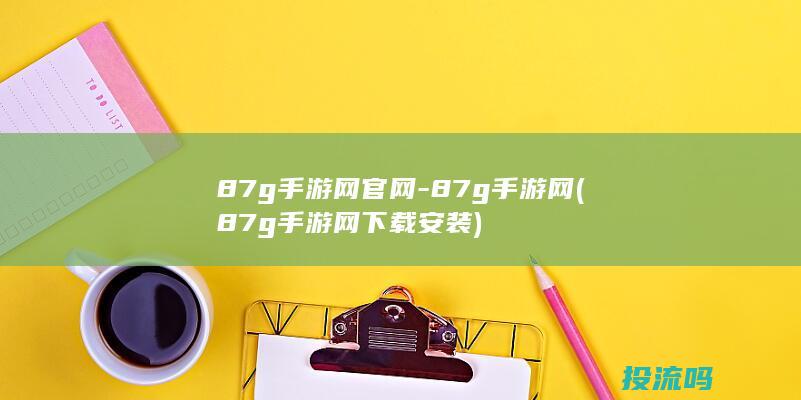 TO DO LIST

87g手游网官网-87g手游网(87g手游网下载安装)

投流吗